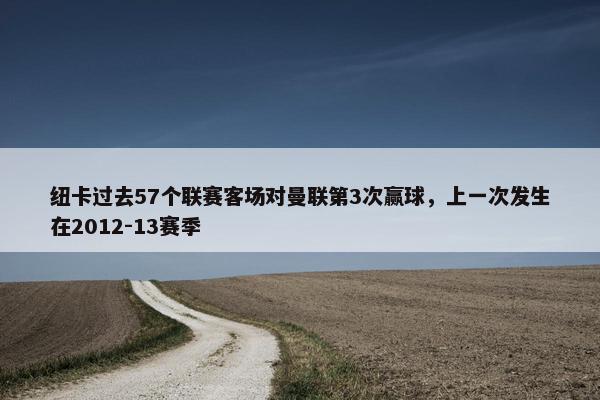 纽卡过去57个联赛客场对曼联第3次赢球，上一次发生在2012-13赛季